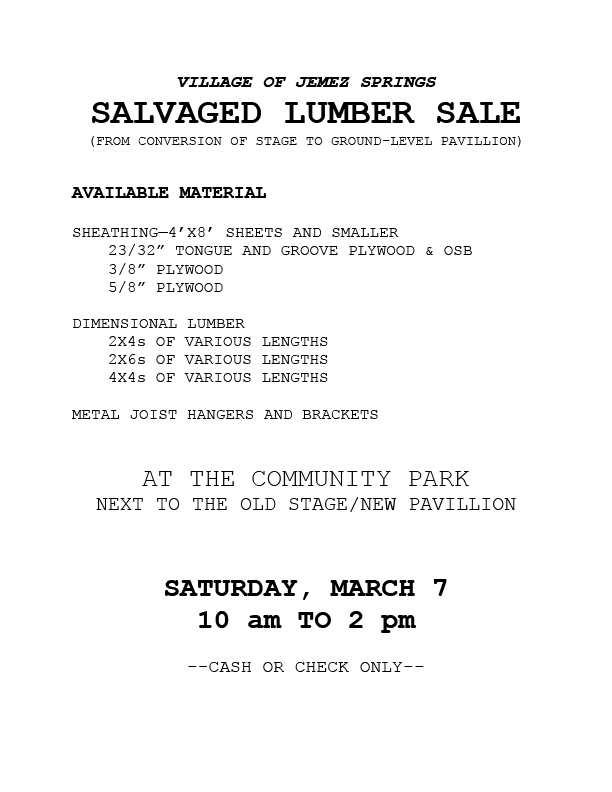 VILLAGE OF JEMEZ SPRINGS
SALVAGED LUMBER SALE
(FROM CONVERSION OF STAGE TO GROUND-LEVEL PAVILLION)

AVAILABLE MATERIAL

SHEATHING—4'X8' SHEETS AND SMALLER
23/32" TONGUE AND GROOVE PLYWOOD & OSB
3/8" PLYWOOD
5/8" PLYWOOD

DIMENSIONAL LUMBER
2X4s OF VARIOUS LENGTHS
2X6s OF VARIOUS LENGTHS
4X4s OF VARIOUS LENGTHS

METAL JOIST HANGERS AND BRACKETS

AT THE COMMUNITY PARK
NEXT TO THE OLD STAGE/NEW PAVILLION

SATURDAY, MARCH 7
10 am TO 2 pm

--CASH OR CHECK ONLY--